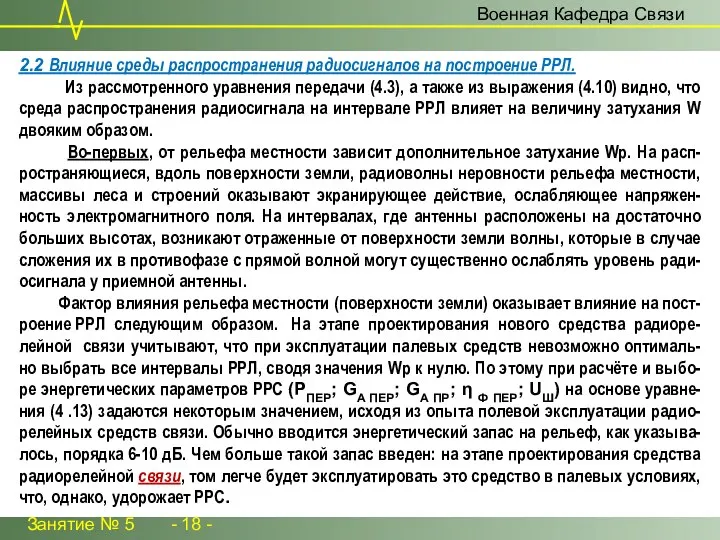 Военная Кафедра Связи

2.2 Влияние среды распространения радиосигналов на построение РРЛ.

Из рассмотренного уравнения передачи (4.3), а также из выражения (4.10) видно, что среда распространения радиосигнала на интервале РРЛ влияет на величину затухания W двояким образом.

Во-первых, от рельефа местности зависит дополнительное затухание Wр. На распространяющиеся, вдоль поверхности земли, радиоволны неровности рельефа местности, массивы леса и строений оказывают экранирующее действие, ослабляющее напряженность электромагнитного поля. На интервалах, где антенны расположены на достаточно больших высотах, возникают отраженные от поверхности земли волны, которые в случае сложения их в противофазе с прямой волной могут существенно ослаблять уровень радиосигнала у приемной антенны.

Фактор влияния рельефа местности (поверхности земли) оказывает влияние на построение РРЛ следующим образом. На этапе проектирования нового средства радиорелейной связи учитывают, что при эксплуатации палевых средств невозможно оптимально выбрать все интервалы РРЛ, сводя значения Wр к нулю. По этому при расчёте и выборе энергетических параметров РРС ($P_{ПЕР}$; $G_{А\ ПЕР}$; $G_{А\ ПР}$; $\eta_{Ф\ ПЕР}$; $U_{Ш}$) на основе уравнения (4 .13) задаются некоторым значением, исходя из опыта полевой эксплуатации радиорелейных средств связи. Обычно вводится энергетический запас на рельеф, как указывалось, порядка 6-10 дБ. Чем больше такой запас введен: на этапе проектирования средства радиорелейной связи, том легче будет эксплуатировать это средство в палевых условиях, что, однако, удорожает РРС.

Занятие № 5 - 18 -